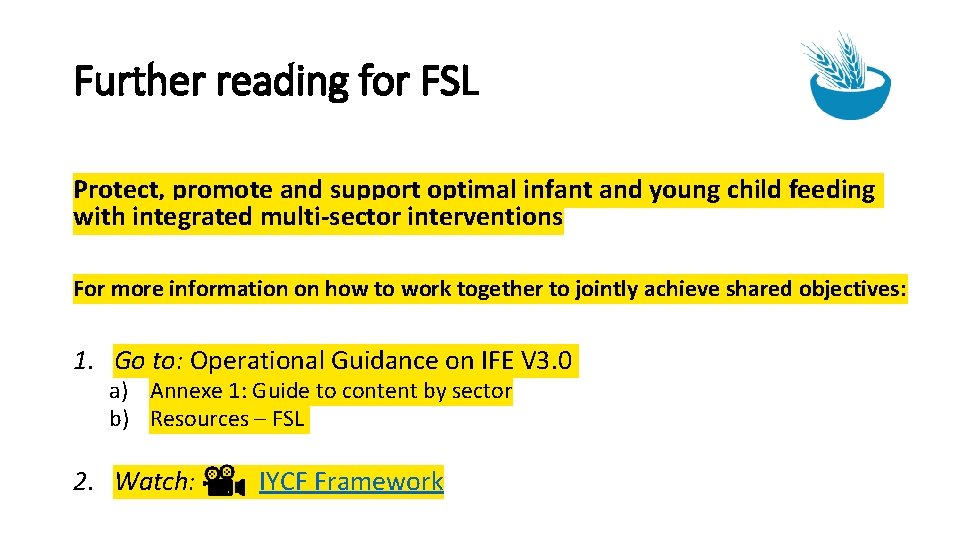 Further reading for FSL

Protect, promote and support optimal infant and young child feeding with integrated multi-sector interventions

For more information on how to work together to jointly achieve shared objectives:

1. Go to: Operational Guidance on IFE V3.0
a) Annexe 1: Guide to content by sector
b) Resources – FSL

2. Watch: IYCF Framework